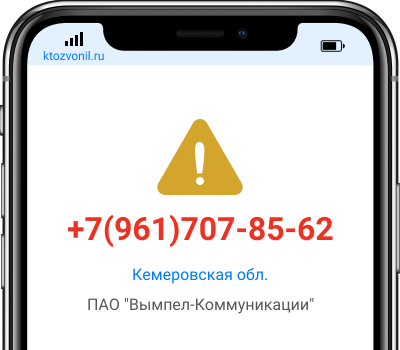 ktozvonil.ru

+7(961)707-85-62

Кемеровская обл.

ПАО "Вымпел-Коммуникации"